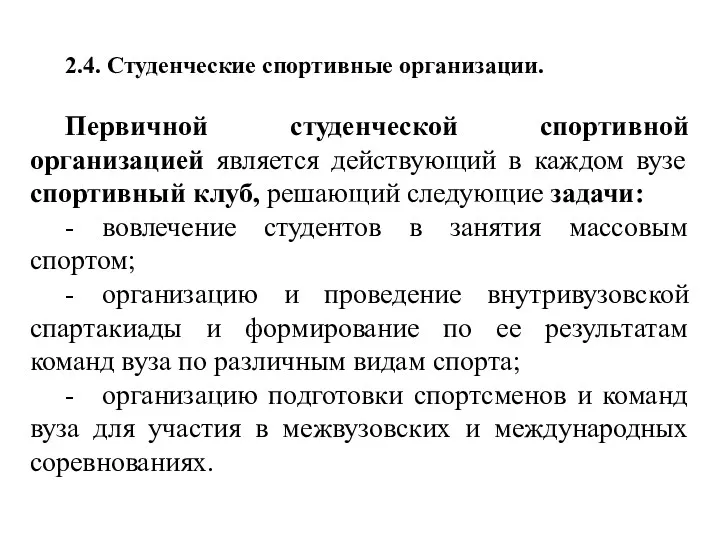 2.4. Студенческие спортивные организации.

Первичной студенческой спортивной организацией является действующий в каждом вузе спортивный клуб, решающий следующие задачи:

- вовлечение студентов в занятия массовым спортом;

- организацию и проведение внутривузовской спартакиады и формирование по ее результатам команд вуза по различным видам спорта;

- организацию подготовки спортсменов и команд вуза для участия в межвузовских и международных соревнованиях.